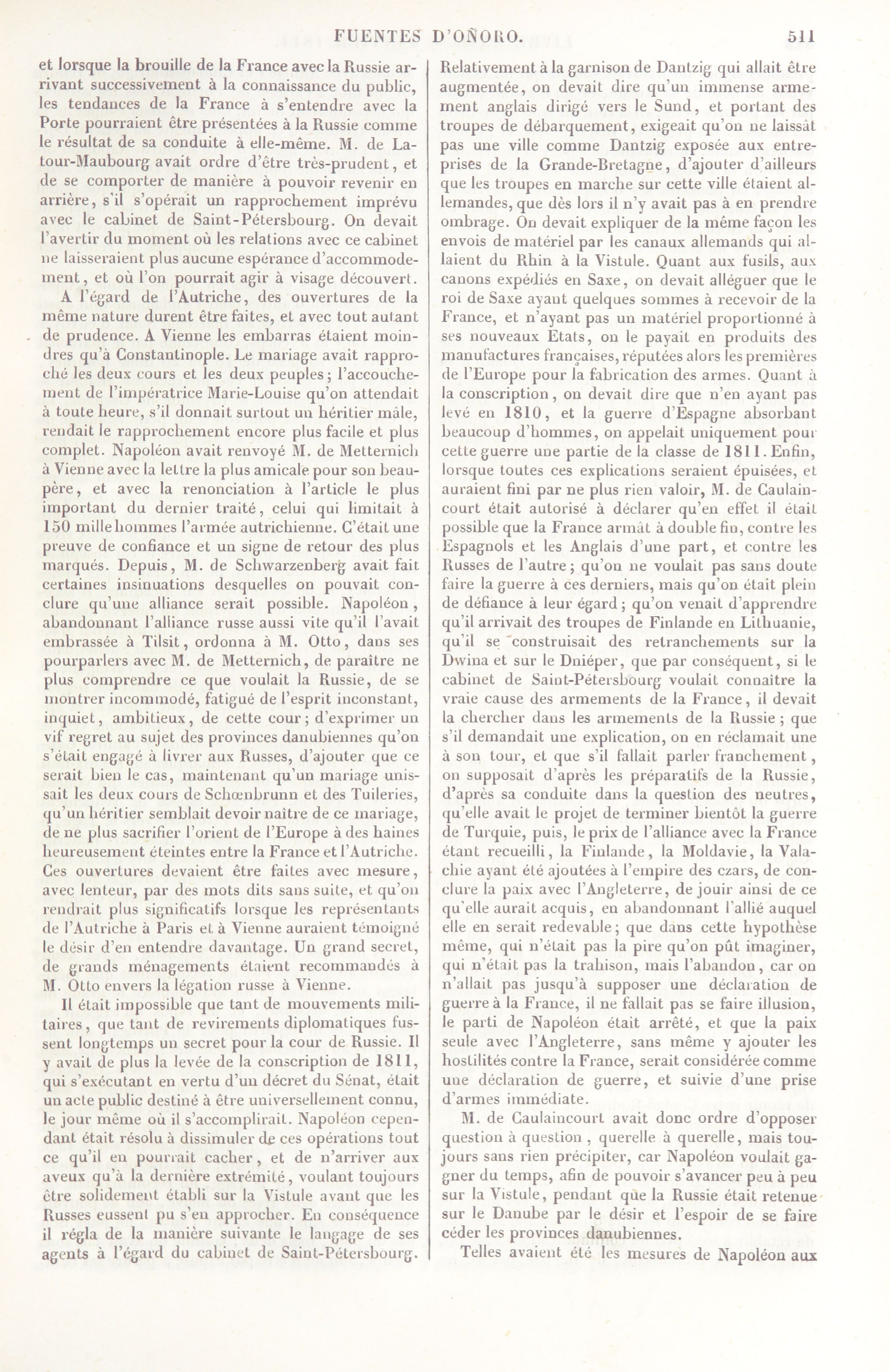 FUENTES D'OÑORO. 511

et lorsque la brouille de la France avec la Russie arrivant successivement à la connaissance du public, les tendances de la France à s'entendre avec la Porte pourraient être présentées à la Russie comme le résultat de sa conduite à elle-même. M. de Latour-Maubourg avait ordre d'être très-prudent, et de se comporter de manière à pouvoir revenir en arrière, s'il s'opérait un rapprochement imprévu avec le cabinet de Saint-Pétersbourg. On devait l'avertir du moment où les relations avec ce cabinet ne laisseraient plus aucune espérance d'accommodement, et où l'on pourrait agir à visage découvert.

A l'égard de l'Autriche, des ouvertures de la même nature durent être faites, et avec tout autant de prudence. A Vienne les embarras étaient moindres qu'à Constantinople. Le mariage avait rapproché les deux cours et les deux peuples; l'accouchement de l'impératrice Marie-Louise qu'on attendait à toute heure, s'il donnait surtout un héritier mâle, rendait le rapprochement encore plus facile et plus complet. Napoléon avait renvoyé M. de Metternich à Vienne avec la lettre la plus amicale pour son beau-père, et avec la renonciation à l'article le plus important du dernier traité, celui qui limitait à 150 mille hommes l'armée autrichienne. C'était une preuve de confiance et un signe de retour des plus marqués. Depuis, M. de Schwarzenberg avait fait certaines insinuations desquelles on pouvait conclure qu'une alliance serait possible. Napoléon, abandonnant l'alliance russe aussi vite qu'il l'avait embrassée à Tilsit, ordonna à M. Otto, dans ses pourparlers avec M. de Metternich, de paraître ne plus comprendre ce que voulait la Russie, de se montrer incommodé, fatigué de l'esprit inconstant, inquiet, ambitieux, de cette cour; d'exprimer un vif regret au sujet des provinces danubiennes qu'on s'était engagé à livrer aux Russes, d'ajouter que ce serait bien le cas, maintenant qu'un mariage unissait les deux cours de Schœnbrunn et des Tuileries, qu'un héritier semblait devoir naître de ce mariage, de ne plus sacrifier l'orient de l'Europe à des haines heureusement éteintes entre la France et l'Autriche. Ces ouvertures devaient être faites avec mesure, avec lenteur, par des mots dits sans suite, et qu'on rendrait plus significatifs lorsque les représentants de l'Autriche à Paris et à Vienne auraient témoigné le désir d'en entendre davantage. Un grand secret, de grands ménagements étaient recommandés à M. Otto envers la légation russe à Vienne.

Il était impossible que tant de mouvements militaires, que tant de revirements diplomatiques fussent longtemps un secret pour la cour de Russie. Il y avait de plus la levée de la conscription de 1811, qui s'exécutant en vertu d'un décret du Sénat, était un acte public destiné à être universellement connu, le jour même où il s'accomplirait. Napoléon cependant était résolu à dissimuler de ces opérations tout ce qu'il en pourrait cacher, et de n'arriver aux aveux qu'à la dernière extrémité, voulant toujours être solidement établi sur la Vistule avant que les Russes eussent pu s'en approcher. En conséquence il régla de la manière suivante le langage de ses agents à l'égard du cabinet de Saint-Pétersbourg. Relativement à la garnison de Dantzig qui allait être augmentée, on devait dire qu'un immense armement anglais dirigé vers le Sund, et portant des troupes de débarquement, exigeait qu'on ne laissât pas une ville comme Dantzig exposée aux entreprises de la Grande-Bretagne, d'ajouter d'ailleurs que les troupes en marche sur cette ville étaient allemandes, que dès lors il n'y avait pas à en prendre ombrage. On devait expliquer de la même façon les envois de matériel par les canaux allemands qui allaient du Rhin à la Vistule. Quant aux fusils, aux canons expédiés en Saxe, on devait alléguer que le roi de Saxe ayant quelques sommes à recevoir de la France, et n'ayant pas un matériel proportionné à ses nouveaux Etats, on le payait en produits des manufactures françaises, réputées alors les premières de l'Europe pour la fabrication des armes. Quant à la conscription, on devait dire que n'en ayant pas levé en 1810, et la guerre d'Espagne absorbant beaucoup d'hommes, on appelait uniquement pour cette guerre une partie de la classe de 1811. Enfin, lorsque toutes ces explications seraient épuisées, et auraient fini par ne plus rien valoir, M. de Caulaincourt était autorisé à déclarer qu'en effet il était possible que la France armât à double fin, contre les Espagnols et les Anglais d'une part, et contre les Russes de l'autre; qu'on ne voulait pas sans doute faire la guerre à ces derniers, mais qu'on était plein de défiance à leur égard; qu'on venait d'apprendre qu'il arrivait des troupes de Finlande en Lithuanie, qu'il se construisait des retranchements sur la Dwina et sur le Dniéper, que par conséquent, si le cabinet de Saint-Pétersbourg voulait connaître la vraie cause des armements de la France, il devait la chercher dans les armements de la Russie; que s'il demandait une explication, on en réclamait une à son tour, et que s'il fallait parler franchement, on supposait d'après les préparatifs de la Russie, d'après sa conduite dans la question des neutres, qu'elle avait le projet de terminer bientôt la guerre de Turquie, puis, le prix de l'alliance avec la France étant recueilli, la Finlande, la Moldavie, la Valachie ayant été ajoutées à l'empire des czars, de conclure la paix avec l'Angleterre, de jouir ainsi de ce qu'elle aurait acquis, en abandonnant l'allié auquel elle en serait redevable; que dans cette hypothèse même, qui n'était pas la pire qu'on pût imaginer, qui n'était pas la trahison, mais l'abandon, car on n'allait pas jusqu'à supposer une déclaration de guerre à la France, il ne fallait pas se faire illusion, le parti de Napoléon était arrêté, et que la paix seule avec l'Angleterre, sans même y ajouter les hostilités contre la France, serait considérée comme une déclaration de guerre, et suivie d'une prise d'armes immédiate.

M. de Caulaincourt avait donc ordre d'opposer question à question, querelle à querelle, mais toujours sans rien précipiter, car Napoléon voulait gagner du temps, afin de pouvoir s'avancer peu à peu sur la Vistule, pendant que la Russie était retenue sur le Danube par le désir et l'espoir de se faire céder les provinces danubiennes.

Telles avaient été les mesures de Napoléon aux